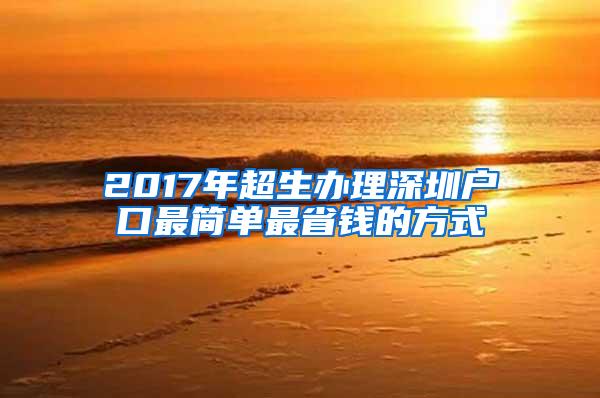 2017年超生办理深圳户口最简单最省钱的方式